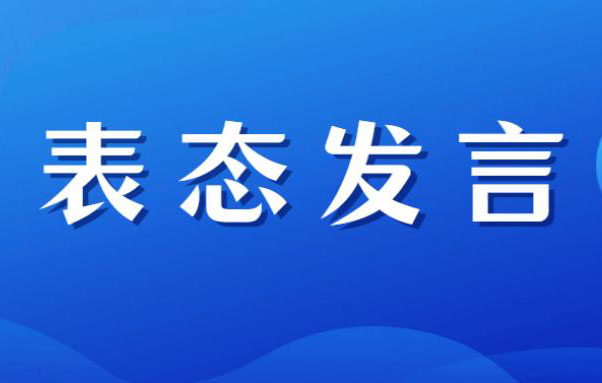 表态发言